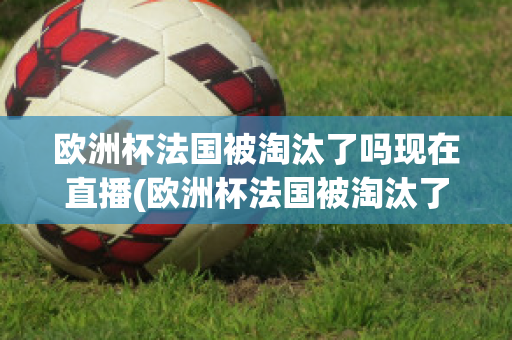 欧洲杯法国被淘汰了吗现在直播(欧洲杯法国被淘汰了